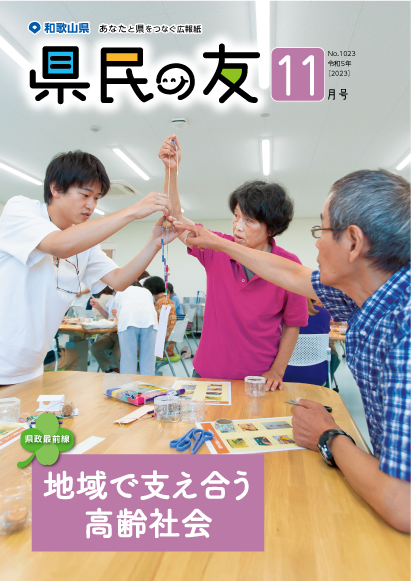 和歌山県 あなたと県をつなぐ広報紙

県民の友

11 月号

No.1023
令和5年
[2023]

県政最前線

地域で支え合う
高齢社会